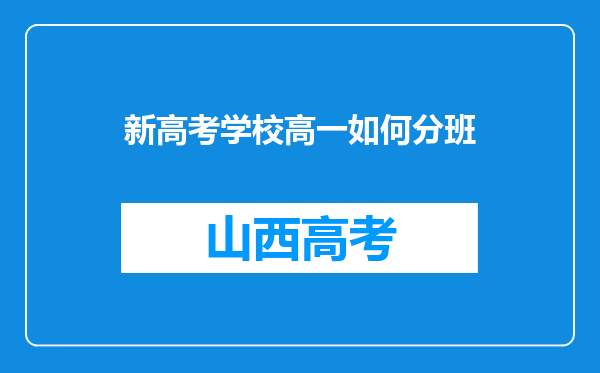 新高考学校高一如何分班

山西高考